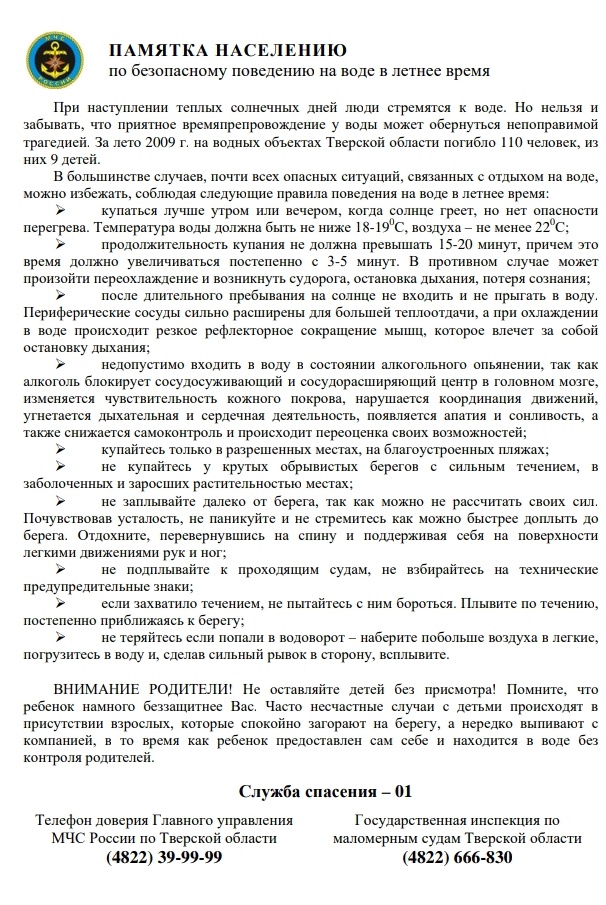 МЧС РОССИИ

ПАМЯТКА НАСЕЛЕНИЮ
по безопасному поведению на воде в летнее время

При наступлении теплых солнечных дней люди стремятся к воде. Но нельзя и забывать, что приятное времяпрепровождение у воды может обернуться непоправимой трагедией. За лето 2009 г. на водных объектах Тверской области погибло 110 человек, из них 9 детей.

В большинстве случаев, почти всех опасных ситуаций, связанных с отдыхом на воде, можно избежать, соблюдая следующие правила поведения на воде в летнее время:

➢ купаться лучше утром или вечером, когда солнце греет, но нет опасности перегрева. Температура воды должна быть не ниже 18-19$^0$С, воздуха – не менее 22$^0$С;

➢ продолжительность купания не должна превышать 15-20 минут, причем это время должно увеличиваться постепенно с 3-5 минут. В противном случае может произойти переохлаждение и возникнуть судорога, остановка дыхания, потеря сознания;

➢ после длительного пребывания на солнце не входить и не прыгать в воду. Периферические сосуды сильно расширены для большей теплоотдачи, а при охлаждении в воде происходит резкое рефлекторное сокращение мышц, которое влечет за собой остановку дыхания;

➢ недопустимо входить в воду в состоянии алкогольного опьянении, так как алкоголь блокирует сосудосуживающий и сосудорасширяющий центр в головном мозге, изменяется чувствительность кожного покрова, нарушается координация движений, угнетается дыхательная и сердечная деятельность, появляется апатия и сонливость, а также снижается самоконтроль и происходит переоценка своих возможностей;

➢ купайтесь только в разрешенных местах, на благоустроенных пляжах;

➢ не купайтесь у крутых обрывистых берегов с сильным течением, в заболоченных и заросших растительностью местах;

➢ не заплывайте далеко от берега, так как можно не рассчитать своих сил. Почувствовав усталость, не паникуйте и не стремитесь как можно быстрее доплыть до берега. Отдохните, перевернувшись на спину и поддерживая себя на поверхности легкими движениями рук и ног;

➢ не подплывайте к проходящим судам, не взбирайтесь на технические предупредительные знаки;

➢ если захватило течением, не пытайтесь с ним бороться. Плывите по течению, постепенно приближаясь к берегу;

➢ не теряйтесь если попали в водоворот – наберите побольше воздуха в легкие, погрузитесь в воду и, сделав сильный рывок в сторону, всплывите.

ВНИМАНИЕ РОДИТЕЛИ! Не оставляйте детей без присмотра! Помните, что ребенок намного беззащитнее Вас. Часто несчастные случаи с детьми происходят в присутствии взрослых, которые спокойно загорают на берегу, а нередко выпивают с компанией, в то время как ребенок предоставлен сам себе и находится в воде без контроля родителей.

Служба спасения – 01

Телефон доверия Главного управления МЧС России по Тверской области
(4822) 39-99-99

Государственная инспекция по маломерным судам Тверской области
(4822) 666-830